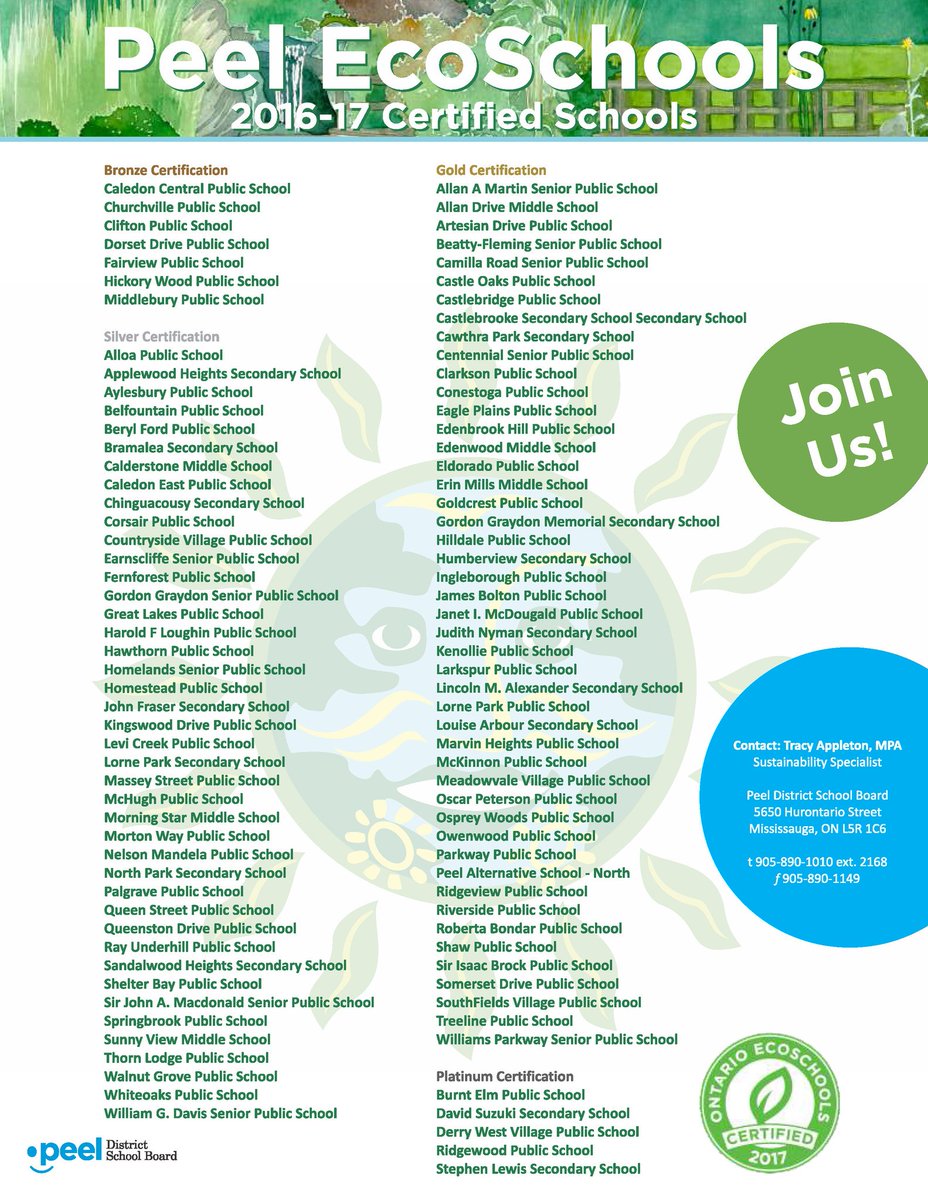 Peel EcoSchools
2016-17 Certified Schools

Bronze Certification
Caledon Central Public School
Churchville Public School
Clifton Public School
Dorset Drive Public School
Fairview Public School
Hickory Wood Public School
Middlebury Public School

Silver Certification
Alloa Public School
Applewood Heights Secondary School
Aylesbury Public School
Belfountain Public School
Beryl Ford Public School
Bramalea Secondary School
Calderstone Middle School
Caledon East Public School
Chinguacousy Secondary School
Corsair Public School
Countryside Village Public School
Earnscliffe Senior Public School
Fernforest Public School
Gordon Graydon Senior Public School
Great Lakes Public School
Harold F Loughin Public School
Hawthorn Public School
Homelands Senior Public School
Homestead Public School
John Fraser Secondary School
Kingswood Drive Public School
Levi Creek Public School
Lorne Park Secondary School
Massey Street Public School
McHugh Public School
Morning Star Middle School
Morton Way Public School
Nelson Mandela Public School
North Park Secondary School
Palgrave Public School
Queen Street Public School
Queenston Drive Public School
Ray Underhill Public School
Sandalwood Heights Secondary School
Shelter Bay Public School
Sir John A. Macdonald Senior Public School
Springbrook Public School
Sunny View Middle School
Thorn Lodge Public School
Walnut Grove Public School
Whiteoaks Public School
William G. Davis Senior Public School

Gold Certification
Allan A Martin Senior Public School
Allan Drive Middle School
Artesian Drive Public School
Beatty-Fleming Senior Public School
Camilla Road Senior Public School
Castle Oaks Public School
Castlebridge Public School
Castlebrooke Secondary School Secondary School
Cawthra Park Secondary School
Centennial Senior Public School
Clarkson Public School
Conestoga Public School
Eagle Plains Public School
Edenbrook Hill Public School
Edenwood Middle School
Eldorado Public School
Erin Mills Middle School
Goldcrest Public School
Gordon Graydon Memorial Secondary School
Hilldale Public School
Humberview Secondary School
Ingleborough Public School
James Bolton Public School
Janet I. McDougald Public School
Judith Nyman Secondary School
Kenollie Public School
Larkspur Public School
Lincoln M. Alexander Secondary School
Lorne Park Public School
Louise Arbour Secondary School
Marvin Heights Public School
McKinnon Public School
Meadowvale Village Public School
Oscar Peterson Public School
Osprey Woods Public School
Owenwood Public School
Parkway Public School
Peel Alternative School - North
Ridgeview Public School
Riverside Public School
Roberta Bondar Public School
Shaw Public School
Sir Isaac Brock Public School
Somerset Drive Public School
SouthFields Village Public School
Treeline Public School
Williams Parkway Senior Public School

Platinum Certification
Burnt Elm Public School
David Suzuki Secondary School
Derry West Village Public School
Ridgewood Public School
Stephen Lewis Secondary School

Join Us!

Contact: Tracy Appleton, MPA
Sustainability Specialist

Peel District School Board
5650 Hurontario Street
Mississauga, ON L5R 1C6

t 905-890-1010 ext. 2168
f 905-890-1149

ONTARIO ECOSCHOOLS CERTIFIED 2017

peel District School Board